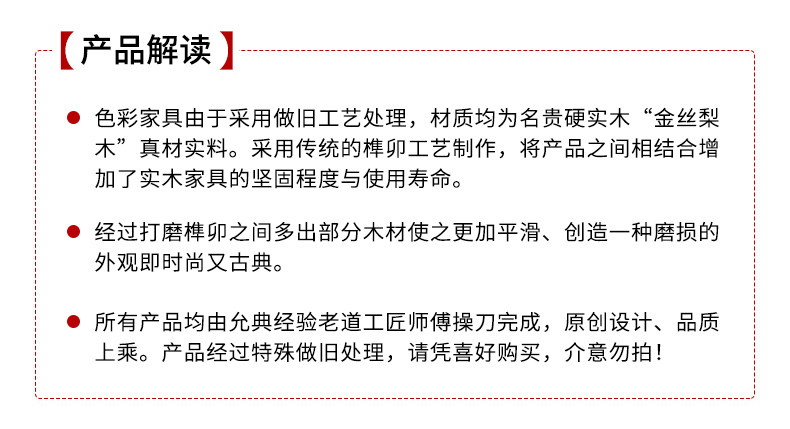 【产品解读】

• 色彩家具由于采用做旧工艺处理，材质均为名贵硬实木“金丝梨木”真材实料。采用传统的榫卯工艺制作，将产品之间相结合增加了实木家具的坚固程度与使用寿命。

• 经过打磨榫卯之间多出部分木材使之更加平滑、创造一种磨损的外观即时尚又古典。

• 所有产品均由允典经验老道工匠师傅操刀完成，原创设计、品质上乘。产品经过特殊做旧处理，请凭喜好购买，介意勿拍！